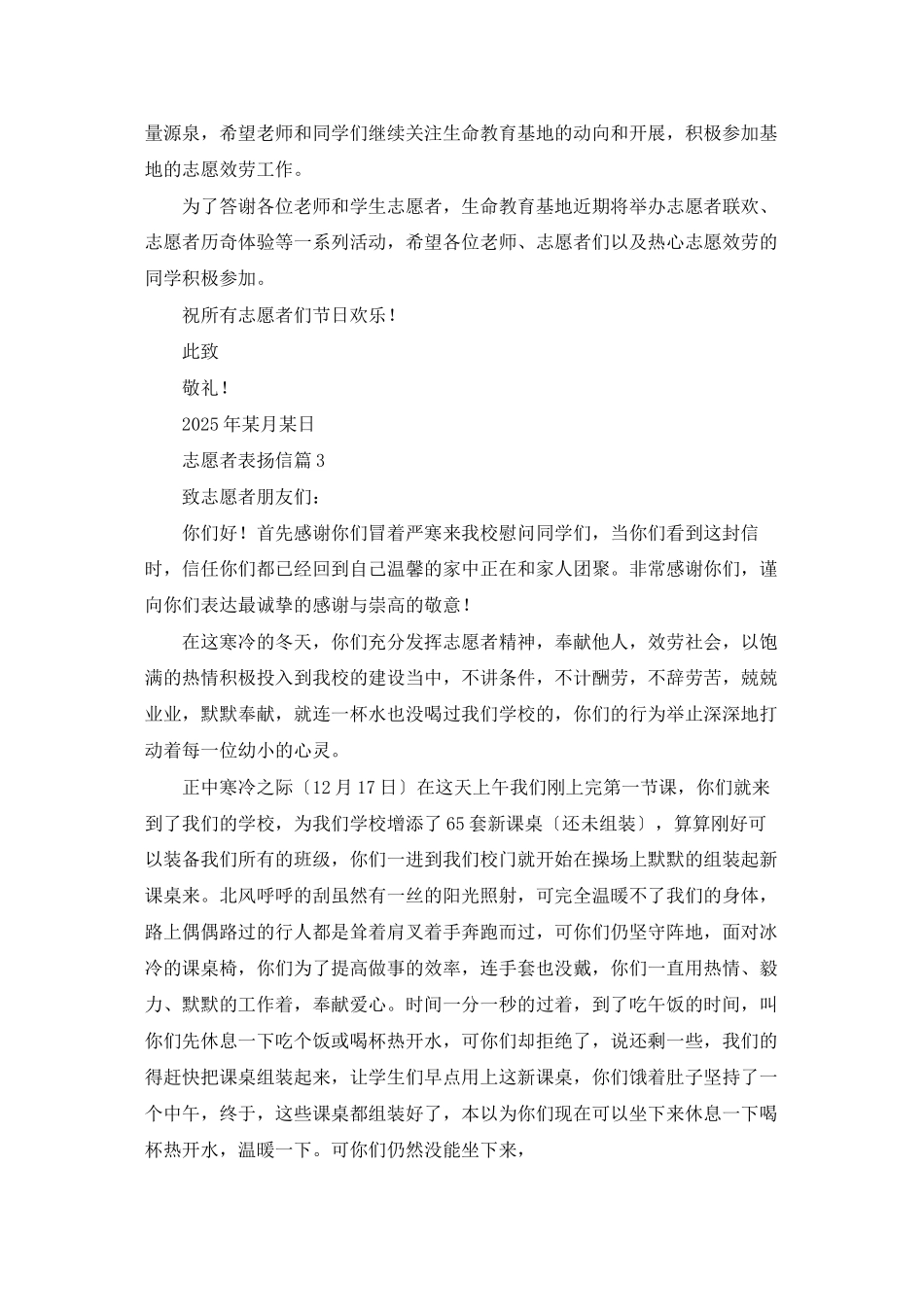 量源泉，希望老师和同学们继续关注生命教育基地的动向和开展，积极参加基地的志愿效劳工作。

为了答谢各位老师和学生志愿者，生命教育基地近期将举办志愿者联欢、志愿者历奇体验等一系列活动，希望各位老师、志愿者们以及热心志愿效劳的同学积极参加。

祝所有志愿者们节日欢乐！

此致

敬礼！

2025年某月某日

志愿者表扬信篇3

致志愿者朋友们：

你们好！首先感谢你们冒着严寒来我校慰问同学们，当你们看到这封信时，信任你们都已经回到自己温馨的家中正在和家人团聚。非常感谢你们，谨向你们表达最诚挚的感谢与崇高的敬意！

在这寒冷的冬天，你们充分发挥志愿者精神，奉献他人，效劳社会，以饱满的热情积极投入到我校的建设当中，不讲条件，不计酬劳，不辞劳苦，兢兢业业，默默奉献，就连一杯水也没喝过我们学校的，你们的行为举止深深地打动着每一位幼小的心灵。

正中寒冷之际〔12月17日〕在这天上午我们刚上完第一节课，你们就来到了我们的学校，为我们学校增添了65套新课桌〔还未组装〕，算算刚好可以装备我们所有的班级，你们一进到我们校门就开始在操场上默默的组装起新课桌来。北风呼呼的刮虽然有一丝的阳光照射，可完全温暖不了我们的身体，路上偶偶路过的行人都是耸着肩叉着手奔跑而过，可你们仍坚守阵地，面对冰冷的课桌椅，你们为了提高做事的效率，连手套也没戴，你们一直用热情、毅力、默默的工作着，奉献爱心。时间一分一秒的过着，到了吃午饭的时间，叫你们先休息一下吃个饭或喝杯热开水，可你们却拒绝了，说还剩一些，我们的得赶快把课桌组装起来，让学生们早点用上这新课桌，你们饿着肚子坚持了一个中午，终于，这些课桌都组装好了，本以为你们现在可以坐下来休息一下喝杯热开水，温暖一下。可你们仍然没能坐下来，